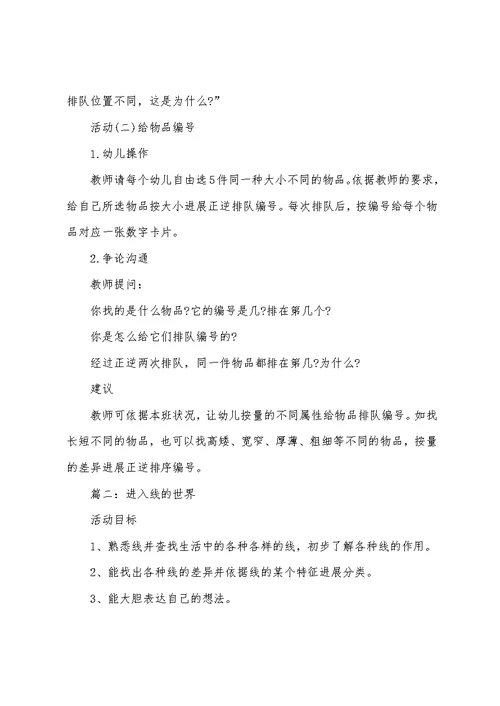 排队位置不同，这是为什么?”

活动(二)给物品编号

1.幼儿操作

教师请每个幼儿自由选5件同一种大小不同的物品。依据教师的要求，给自己所选物品按大小进展正逆排队编号。每次排队后，按编号给每个物品对应一张数字卡片。

2.争论沟通

教师提问：

你找的是什么物品?它的编号是几?排在第几个?

你是怎么给它们排队编号的?

经过正逆两次排队，同一件物品都排在第几?为什么?

建议

教师可依据本班状况，让幼儿按量的不同属性给物品排队编号。如找长短不同的物品，也可以找高矮、宽窄、厚薄、粗细等不同的物品，按量的差异进展正逆排序编号。

篇二：进入线的世界

活动目标

1、熟悉线并查找生活中的各种各样的线，初步了解各种线的作用。

2、能找出各种线的差异并依据线的某个特征进展分类。

3、能大胆表达自己的想法。